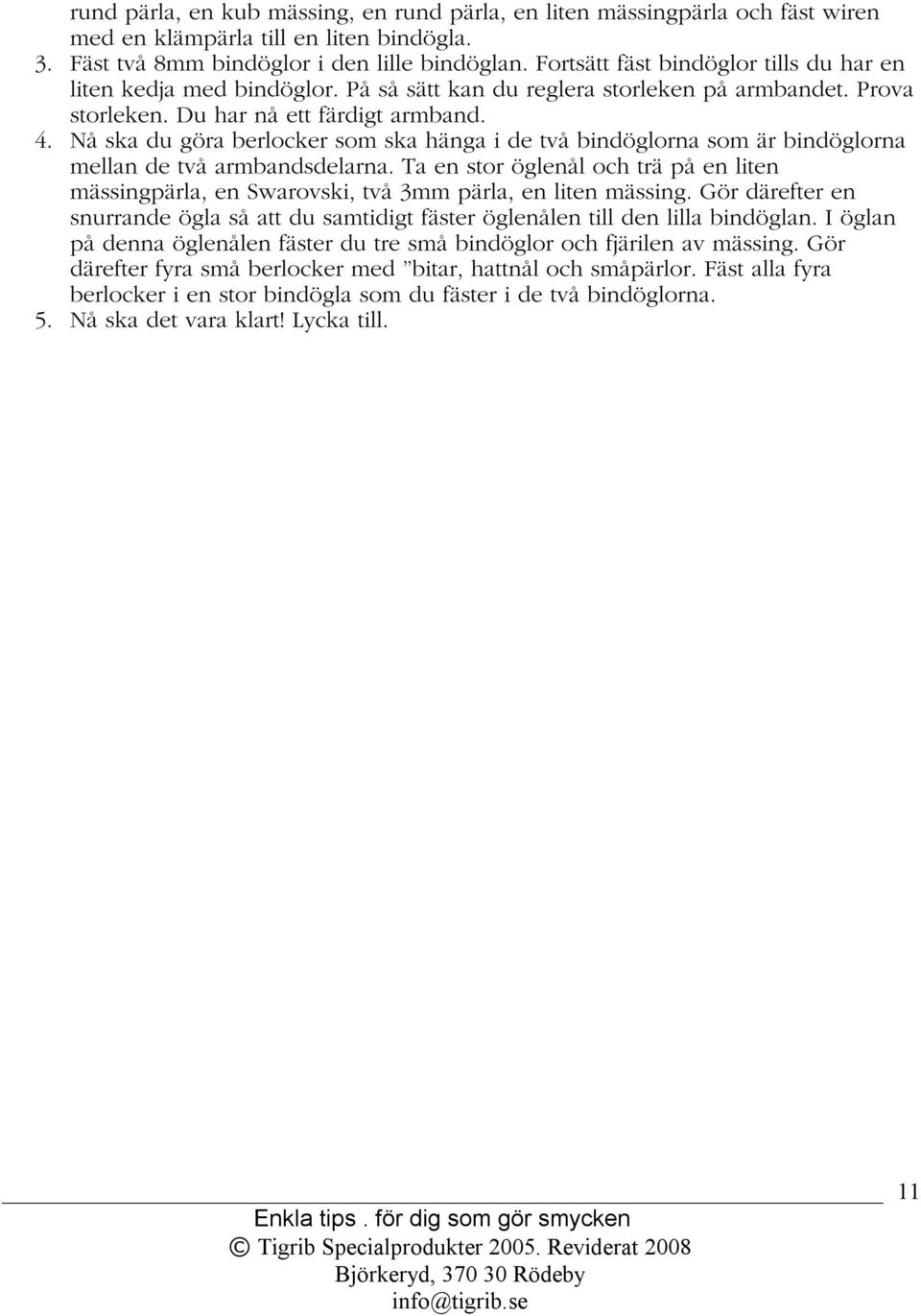 rund pärla, en kub mässing, en rund pärla, en liten mässingpärla och fäst wiren med en klämpärla till en liten bindögla.

3. Fäst två 8mm bindöglor i den lille bindöglan. Fortsätt fäst bindöglor tills du har en liten kedja med bindöglor. På så sätt kan du reglera storleken på armbandet. Prova storleken. Du har nå ett färdigt armband.

4. Nå ska du göra berlocker som ska hänga i de två bindöglorna som är bindöglorna mellan de två armbandsdelarna. Ta en stor öglenål och trä på en liten mässingpärla, en Swarovski, två 3mm pärla, en liten mässing. Gör därefter en snurrande ögla så att du samtidigt fäster öglenålen till den lilla bindöglan. I öglan på denna öglenålen fäster du tre små bindöglor och fjärilen av mässing. Gör därefter fyra små berlocker med ”bitar, hattnål och småpärlor. Fäst alla fyra berlocker i en stor bindögla som du fäster i de två bindöglorna.

5. Nå ska det vara klart! Lycka till.

11

Enkla tips . för dig som gör smycken
© Tigrib Specialprodukter 2005. Reviderat 2008
Björkeryd, 370 30 Rödeby
info@tigrib.se